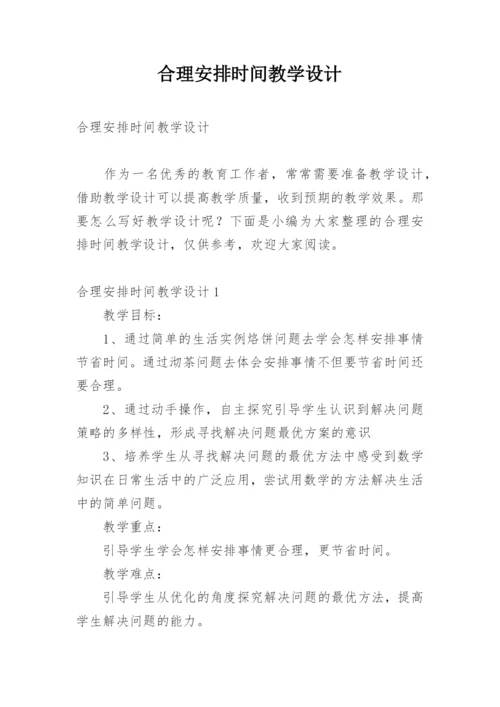 合理安排时间教学设计

合理安排时间教学设计

作为一名优秀的教育工作者，常常需要准备教学设计，借助教学设计可以提高教学质量，收到预期的教学效果。那要怎么写好教学设计呢？下面是小编为大家整理的合理安排时间教学设计，仅供参考，欢迎大家阅读。

合理安排时间教学设计1

教学目标：

1、通过简单的生活实例烙饼问题去学会怎样安排事情节省时间。通过沏茶问题去体会安排事情不但要节省时间还要合理。

2、通过动手操作，自主探究引导学生认识到解决问题策略的多样性，形成寻找解决问题最优方案的意识

3、培养学生从寻找解决问题的最优方法中感受到数学知识在日常生活中的广泛应用，尝试用数学的方法解决生活中的简单问题。

教学重点：

引导学生学会怎样安排事情更合理，更节省时间。

教学难点：

引导学生从优化的角度探究解决问题的最优方法，提高学生解决问题的能力。